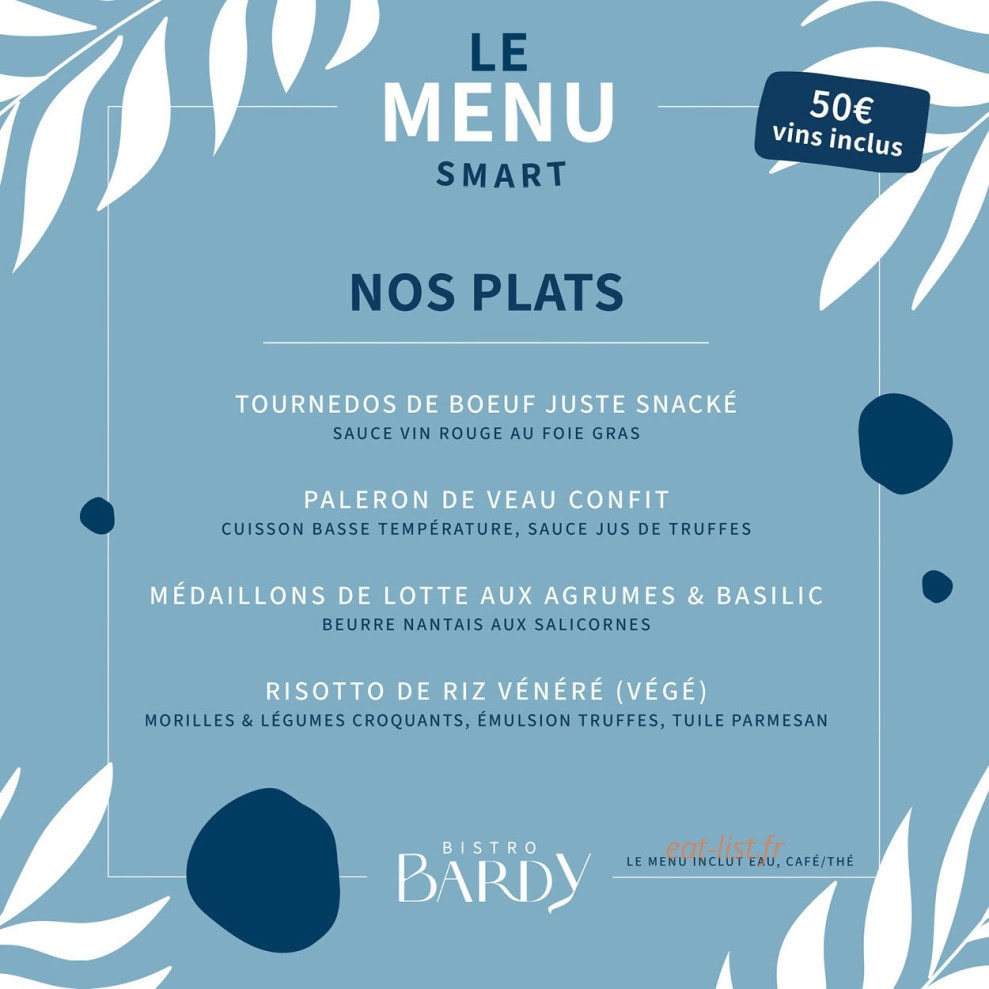 LE
MENU
SMART

50€
vins inclus

NOS PLATS

TOURNEDOS DE BOEUF JUSTE SNACKÉ
SAUCE VIN ROUGE AU FOIE GRAS

PALERON DE VEAU CONFIT
CUISSON BASSE TEMPÉRATURE, SAUCE JUS DE TRUFFES

MÉDAILLONS DE LOTTE AUX AGRUMES & BASILIC
BEURRE NANTAIS AUX SALICORNES

RISOTTO DE RIZ VÉNÉRÉ (VÉGÉ)
MORILLES & LÉGUMES CROQUANTS, ÉMULSION TRUFFES, TUILE PARMESAN

BISTRO
BARDY

eat-list.fr

LE MENU INCLUT EAU, CAFÉ/THÉ